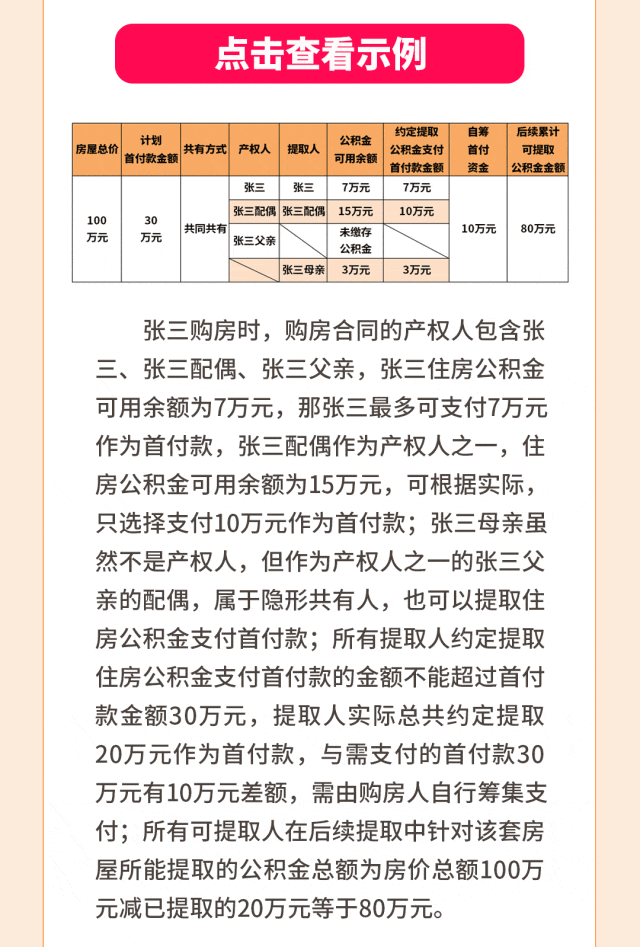 点击查看示例

| 房屋总价 | 计划首付款金额 | 共有方式 | 产权人 | 提取人 | 公积金可用余额 | 约定提取公积金支付首付款金额 | 自筹首付资金 | 后续累计可提取公积金金额 |
|---|---|---|---|---|---|---|---|---|
| 100万元 | 30万元 | 共同共有 | 张三 | 张三 | 7万元 | 7万元 | 10万元 | 80万元 |
| | | | 张三配偶 | 张三配偶 | 15万元 | 10万元 | | |
| | | | 张三父亲 | | 未缴存公积金 | | | |
| | | | | 张三母亲 | 3万元 | 3万元 | | |

张三购房时，购房合同的产权人包含张三、张三配偶、张三父亲，张三住房公积金可用余额为7万元，那张三最多可支付7万元作为首付款，张三配偶作为产权人之一，住房公积金可用余额为15万元，可根据实际，只选择支付10万元作为首付款；张三母亲虽然不是产权人，但作为产权人之一的张三父亲的配偶，属于隐形共有人，也可以提取住房公积金支付首付款；所有提取人约定提取住房公积金支付首付款的金额不能超过首付款金额30万元，提取人实际总共约定提取20万元作为首付款，与需支付的首付款30万元有10万元差额，需由购房人自行筹集支付；所有可提取人在后续提取中针对该套房屋所能提取的公积金总额为房价总额100万元减已提取的20万元等于80万元。